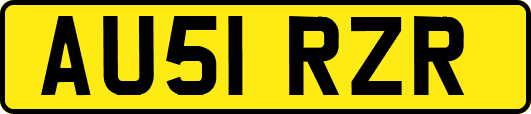 AU51 RZR